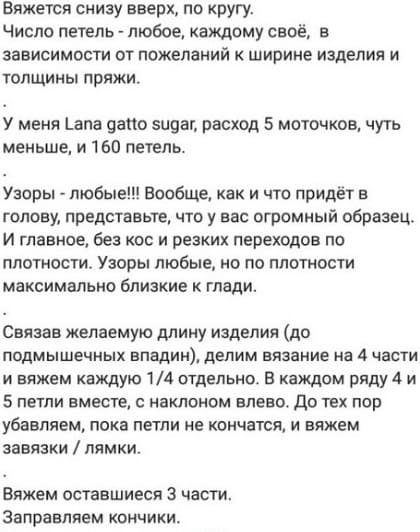 Вяжется снизу вверх, по кругу.
Число петель - любое, каждому своё, в зависимости от пожеланий к ширине изделия и толщины пряжи.

.

У меня Lana gatto sugar, расход 5 моточков, чуть меньше, и 160 петель.

.

Узоры - любые!!! Вообще, как и что придёт в голову, представьте, что у вас огромный образец. И главное, без кос и резких переходов по плотности. Узоры любые, но по плотности максимально близкие к глади.

.

Связав желаемую длину изделия (до подмышечных впадин), делим вязание на 4 части и вяжем каждую 1/4 отдельно. В каждом ряду 4 и 5 петли вместе, с наклоном влево. До тех пор убавляем, пока петли не кончатся, и вяжем завязки / лямки.

.

Вяжем оставшиеся 3 части.
Заправляем кончики.